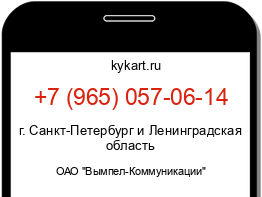 kykart.ru

+7 (965) 057-06-14

г. Санкт-Петербург и Ленинградская область

ОАО "Вымпел-Коммуникации"